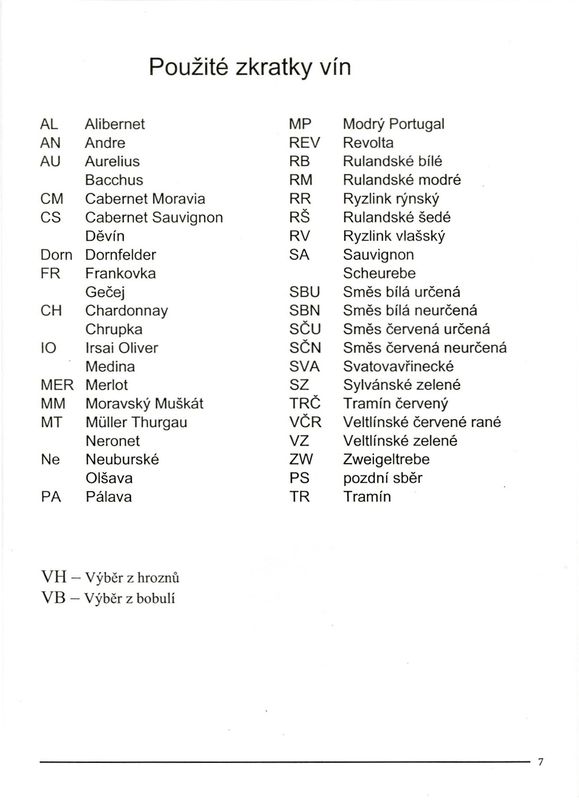 Použité zkratky vín

| | |
|---|---|
| AL | Alibernet |
| AN | Andre |
| AU | Aurelius |
| | Bacchus |
| CM | Cabernet Moravia |
| CS | Cabernet Sauvignon |
| | Děvín |
| Dorn | Dornfelder |
| FR | Frankovka |
| | Gečej |
| CH | Chardonnay |
| | Chrupka |
| IO | Irsai Oliver |
| | Medina |
| MER | Merlot |
| MM | Moravský Muškát |
| MT | Müller Thurgau |
| | Neronet |
| Ne | Neuburské |
| | Olšava |
| PA | Pálava |

| | |
|---|---|
| MP | Modrý Portugal |
| REV | Revolta |
| RB | Rulandské bílé |
| RM | Rulandské modré |
| RR | Ryzlink rýnský |
| RŠ | Rulandské šedé |
| RV | Ryzlink vlašský |
| SA | Sauvignon |
| | Scheurebe |
| SBU | Směs bílá určená |
| SBN | Směs bílá neurčená |
| SČU | Směs červená určená |
| SČN | Směs červená neurčená |
| SVA | Svatovavřinecké |
| SZ | Sylvánské zelené |
| TRČ | Tramín červený |
| VČR | Veltlínské červené rané |
| VZ | Veltlínské zelené |
| ZW | Zweigeltrebe |
| PS | pozdní sběr |
| TR | Tramín |

VH – Výběr z hroznů
VB – Výběr z bobulí

7